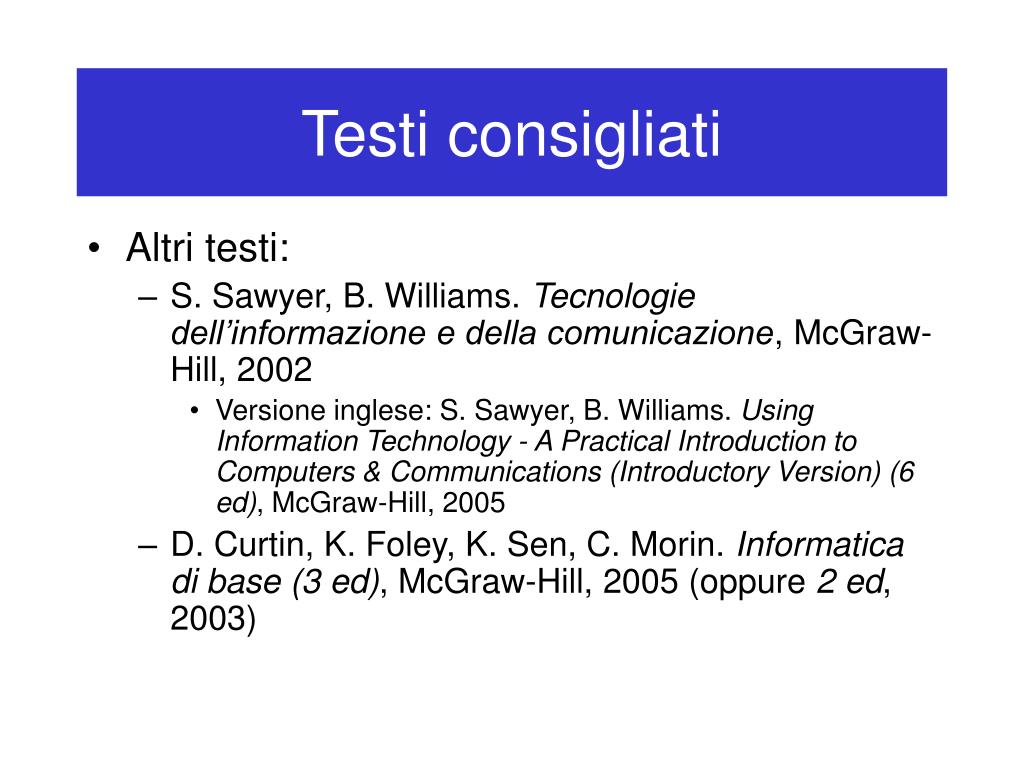 Testi consigliati

• Altri testi:
– S. Sawyer, B. Williams. Tecnologie dell'informazione e della comunicazione, McGraw-Hill, 2002
• Versione inglese: S. Sawyer, B. Williams. Using Information Technology - A Practical Introduction to Computers & Communications (Introductory Version) (6 ed), McGraw-Hill, 2005
– D. Curtin, K. Foley, K. Sen, C. Morin. Informatica di base (3 ed), McGraw-Hill, 2005 (oppure 2 ed, 2003)